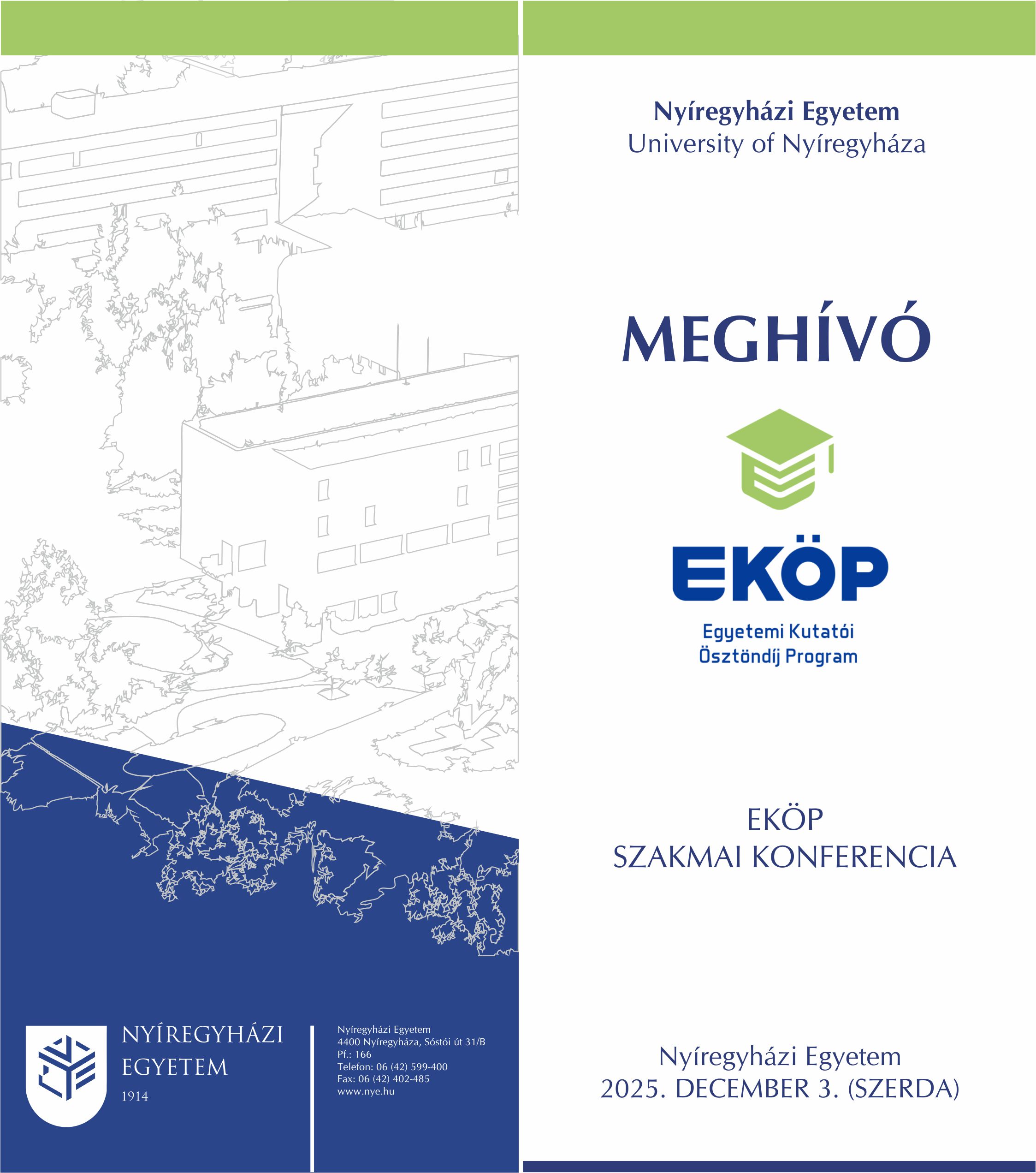 NYÍREGYHÁZI EGYETEM
1914

Nyíregyházi Egyetem
4400 Nyíregyháza, Sóstói út 31/B
Pf.: 166
Telefon: 06 (42) 599-400
Fax: 06 (42) 402-485
www.nye.hu

Nyíregyházi Egyetem
University of Nyíregyháza

MEGHÍVÓ

EKÖP
Egyetemi Kutatói Ösztöndíj Program

EKÖP
SZAKMAI KONFERENCIA

Nyíregyházi Egyetem
2025. DECEMBER 3. (SZERDA)